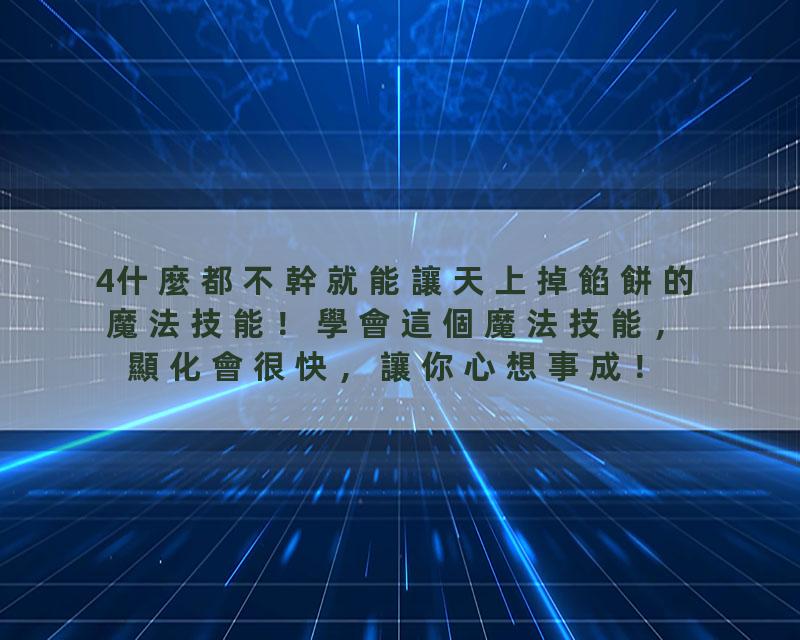 4什麼都不幹就能讓天上掉餡餅的魔法技能！學會這個魔法技能，顯化會很快，讓你心想事成！